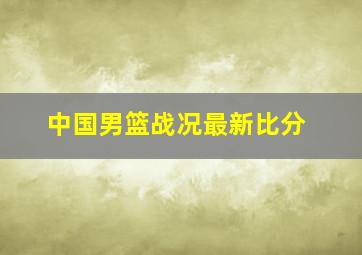 中国男篮战况最新比分